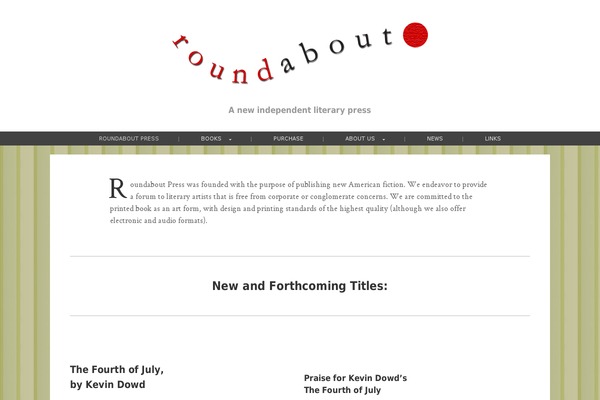 roundabout

A new independent literary press

ROUNDABOUT PRESS | BOOKS | PURCHASE | ABOUT US | NEWS | LINKS

Roundabout Press was founded with the purpose of publishing new American fiction. We endeavor to provide a forum to literary artists that is free from corporate or conglomerate concerns. We are committed to the printed book as an art form, with design and printing standards of the highest quality (although we also offer electronic and audio formats).

New and Forthcoming Titles:

The Fourth of July, by Kevin Dowd

Praise for Kevin Dowd's The Fourth of July